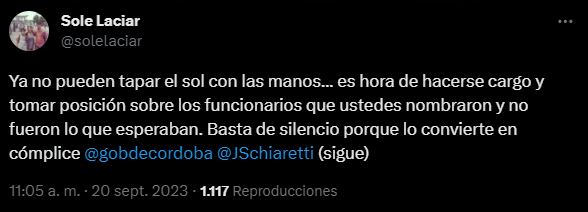 Sole Laciar
@solelaciar

Ya no pueden tapar el sol con las manos… es hora de hacerse cargo y tomar posición sobre los funcionarios que ustedes nombraron y no fueron lo que esperaban. Basta de silencio porque lo convierte en cómplice @gobdecordoba @JSchiaretti (sigue)

11:05 a. m. · 20 sept. 2023 · 1.117 Reproducciones